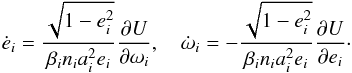 $\dot{e}_i = \frac{\sqrt{1-e_i^2}}{\beta_i n_i a_i^2 e_i} \frac{\partial U}{\partial \omega_i}, \quad \dot{\omega}_i = -\frac{\sqrt{1-e_i^2}}{\beta_i n_i a_i^2 e_i} \frac{\partial U}{\partial e_i}.$